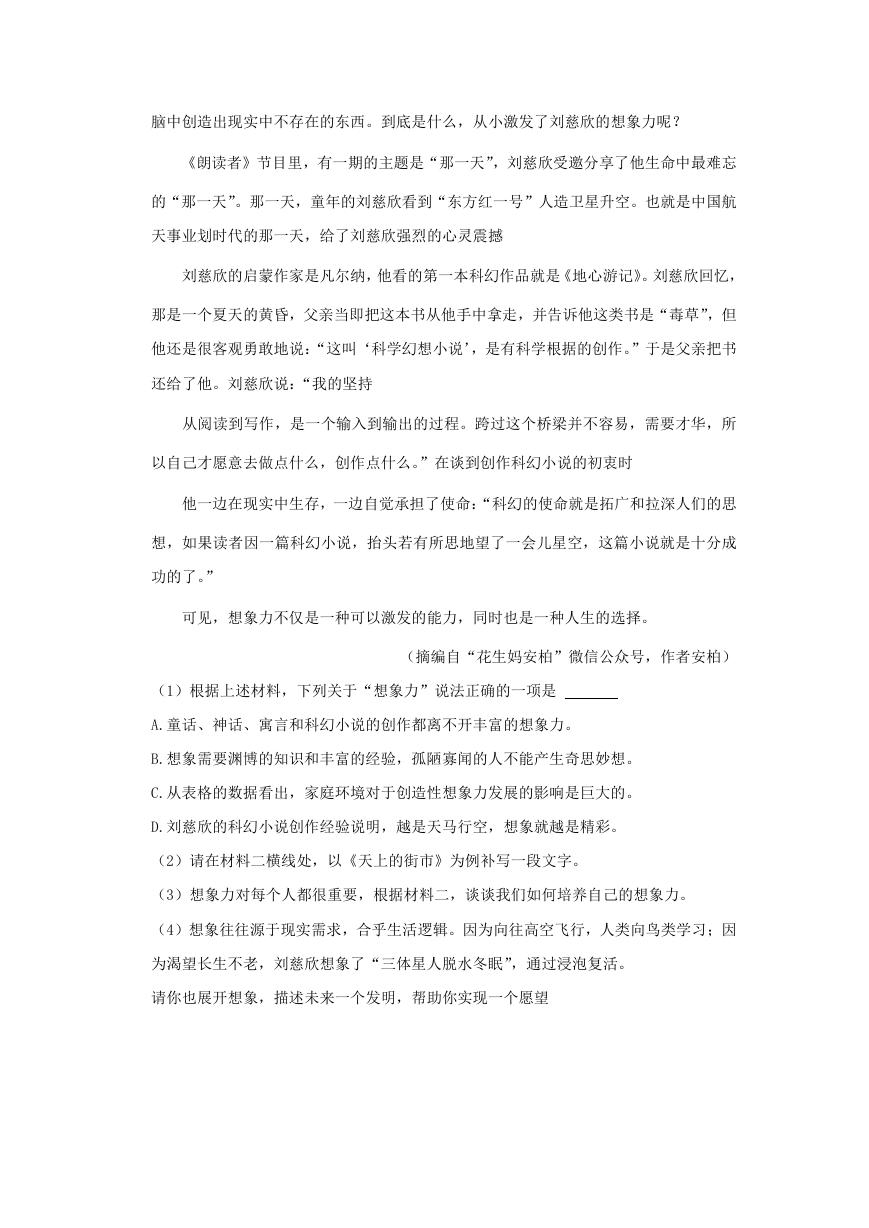 脑中创造出现实中不存在的东西。到底是什么，从小激发了刘慈欣的想象力呢？

《朗读者》节目里，有一期的主题是“那一天”，刘慈欣受邀分享了他生命中最难忘的“那一天”。那一天，童年的刘慈欣看到“东方红一号”人造卫星升空。也就是中国航天事业划时代的那一天，给了刘慈欣强烈的心灵震撼

刘慈欣的启蒙作家是凡尔纳，他看的第一本科幻作品就是《地心游记》。刘慈欣回忆，那是一个夏天的黄昏，父亲当即把这本书从他手中拿走，并告诉他这类书是“毒草”，但他还是很客观勇敢地说：“这叫‘科学幻想小说’，是有科学根据的创作。”于是父亲把书还给了他。刘慈欣说：“我的坚持

从阅读到写作，是一个输入到输出的过程。跨过这个桥梁并不容易，需要才华，所以自己才愿意去做点什么，创作点什么。”在谈到创作科幻小说的初衷时

他一边在现实中生存，一边自觉承担了使命：“科幻的使命就是拓广和拉深人们的思想，如果读者因一篇科幻小说，抬头若有所思地望了一会儿星空，这篇小说就是十分成功的了。”

可见，想象力不仅是一种可以激发的能力，同时也是一种人生的选择。

（摘编自“花生妈安柏”微信公众号，作者安柏）

（1）根据上述材料，下列关于“想象力”说法正确的一项是 ______

A.童话、神话、寓言和科幻小说的创作都离不开丰富的想象力。

B.想象需要渊博的知识和丰富的经验，孤陋寡闻的人不能产生奇思妙想。

C.从表格的数据看出，家庭环境对于创造性想象力发展的影响是巨大的。

D.刘慈欣的科幻小说创作经验说明，越是天马行空，想象就越是精彩。

（2）请在材料二横线处，以《天上的街市》为例补写一段文字。

（3）想象力对每个人都很重要，根据材料二，谈谈我们如何培养自己的想象力。

（4）想象往往源于现实需求，合乎生活逻辑。因为向往高空飞行，人类向鸟类学习；因为渴望长生不老，刘慈欣想象了“三体星人脱水冬眠”，通过浸泡复活。

请你也展开想象，描述未来一个发明，帮助你实现一个愿望